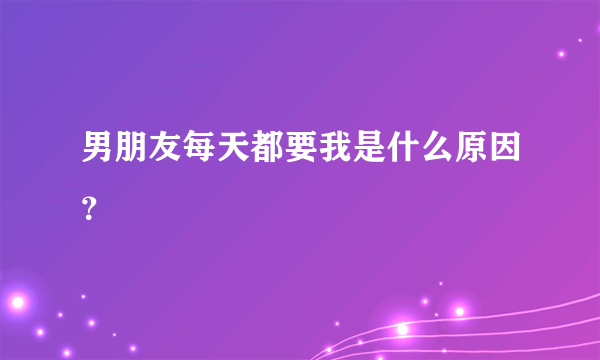 男朋友每天都要我是什么原因？